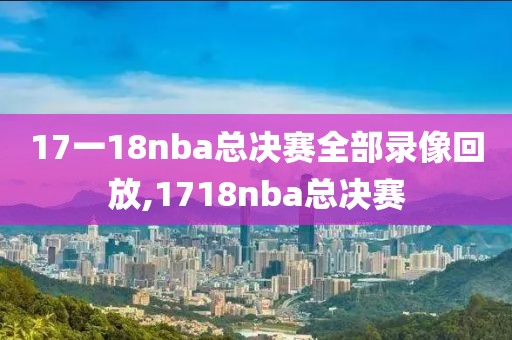 17一18nba总决赛全部录像回放,1718nba总决赛